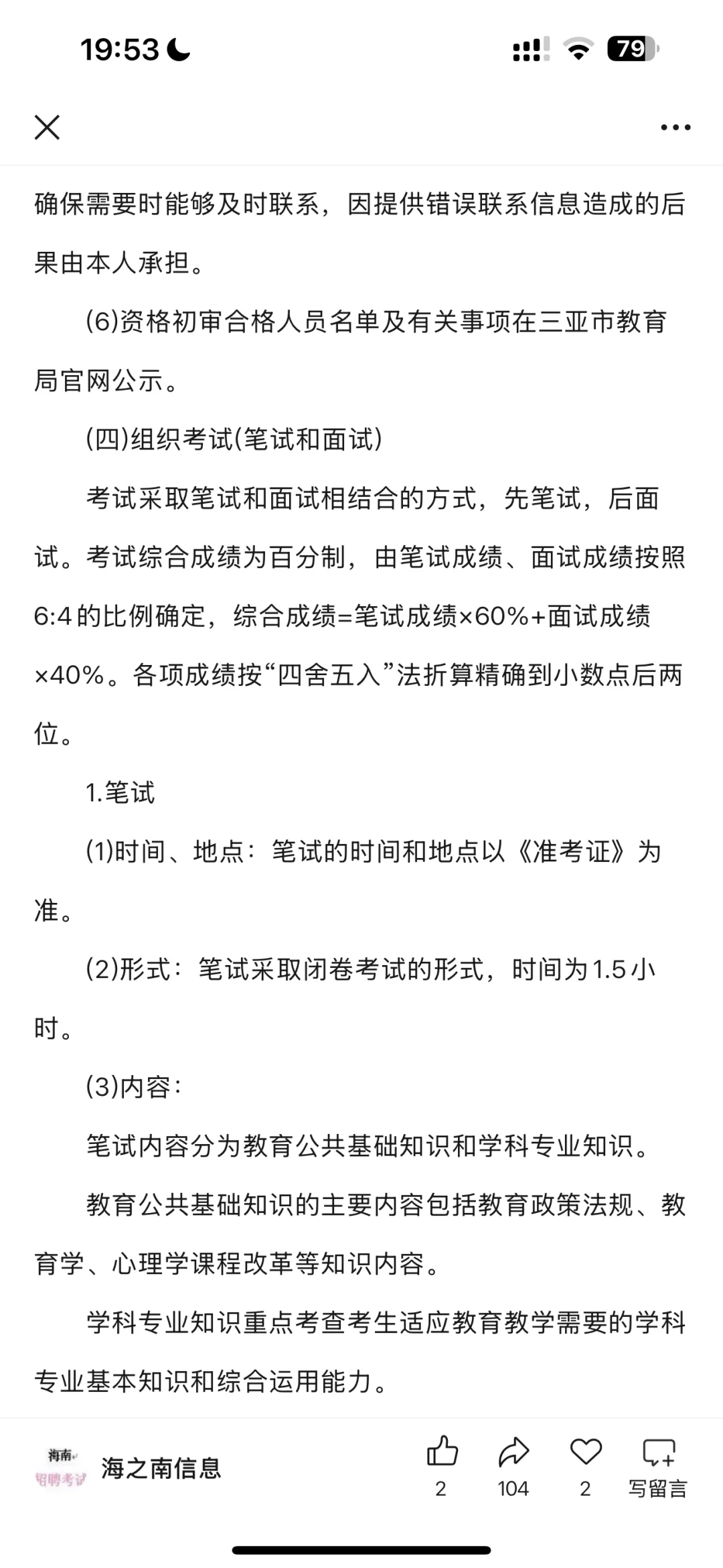 19:53

79

确保需要时能够及时联系，因提供错误联系信息造成的后果由本人承担。

(6)资格初审合格人员名单及有关事项在三亚市教育局官网公示。

(四)组织考试(笔试和面试)

考试采取笔试和面试相结合的方式，先笔试，后面试。考试综合成绩为百分制，由笔试成绩、面试成绩按照6:4的比例确定，综合成绩=笔试成绩×60%+面试成绩×40%。各项成绩按“四舍五入”法折算精确到小数点后两位。

1.笔试

(1)时间、地点：笔试的时间和地点以《准考证》为准。

(2)形式：笔试采取闭卷考试的形式，时间为1.5小时。

(3)内容：

笔试内容分为教育公共基础知识和学科专业知识。

教育公共基础知识的主要内容包括教育政策法规、教育学、心理学课程改革等知识内容。

学科专业知识重点考查考生适应教育教学需要的学科专业基本知识和综合运用能力。

海南 招聘考试

海之南信息

2 104 2 写留言